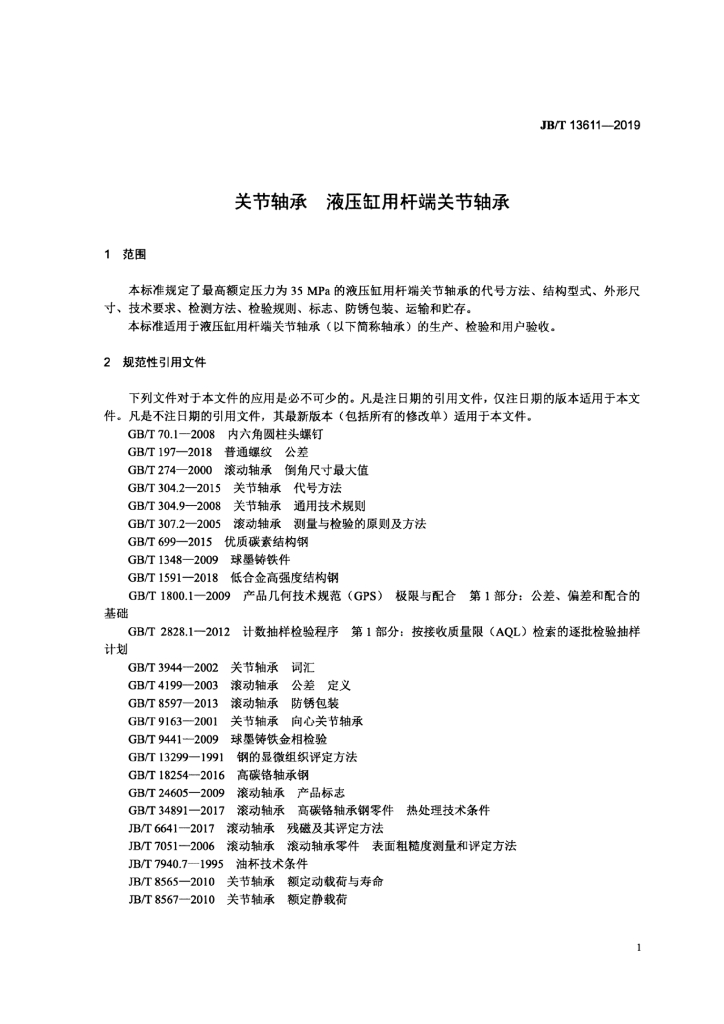 JB/T 13611—2019

关节轴承　液压缸用杆端关节轴承

1　范围

本标准规定了最高额定压力为 35 MPa 的液压缸用杆端关节轴承的代号方法、结构型式、外形尺寸、技术要求、检测方法、检验规则、标志、防锈包装、运输和贮存。

本标准适用于液压缸用杆端关节轴承（以下简称轴承）的生产、检验和用户验收。

2　规范性引用文件

下列文件对于本文件的应用是必不可少的。凡是注日期的引用文件，仅注日期的版本适用于本文件。凡是不注日期的引用文件，其最新版本（包括所有的修改单）适用于本文件。

GB/T 70.1—2008　内六角圆柱头螺钉
GB/T 197—2018　普通螺纹　公差
GB/T 274—2000　滚动轴承　倒角尺寸最大值
GB/T 304.2—2015　关节轴承　代号方法
GB/T 304.9—2008　关节轴承　通用技术规则
GB/T 307.2—2005　滚动轴承　测量与检验的原则及方法
GB/T 699—2015　优质碳素结构钢
GB/T 1348—2009　球墨铸铁件
GB/T 1591—2018　低合金高强度结构钢
GB/T 1800.1—2009　产品几何技术规范（GPS）　极限与配合　第 1 部分：公差、偏差和配合的基础
GB/T 2828.1—2012　计数抽样检验程序　第 1 部分：按接收质量限（AQL）检索的逐批检验抽样计划
GB/T 3944—2002　关节轴承　词汇
GB/T 4199—2003　滚动轴承　公差　定义
GB/T 8597—2013　滚动轴承　防锈包装
GB/T 9163—2001　关节轴承　向心关节轴承
GB/T 9441—2009　球墨铸铁金相检验
GB/T 13299—1991　钢的显微组织评定方法
GB/T 18254—2016　高碳铬轴承钢
GB/T 24605—2009　滚动轴承　产品标志
GB/T 34891—2017　滚动轴承　高碳铬轴承钢零件　热处理技术条件
JB/T 6641—2017　滚动轴承　残磁及其评定方法
JB/T 7051—2006　滚动轴承　滚动轴承零件　表面粗糙度测量和评定方法
JB/T 7940.7—1995　油杯技术条件
JB/T 8565—2010　关节轴承　额定动载荷与寿命
JB/T 8567—2010　关节轴承　额定静载荷

1